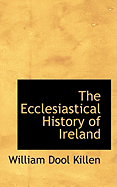 The Ecclesiastical History of Ireland

William Dool Killen